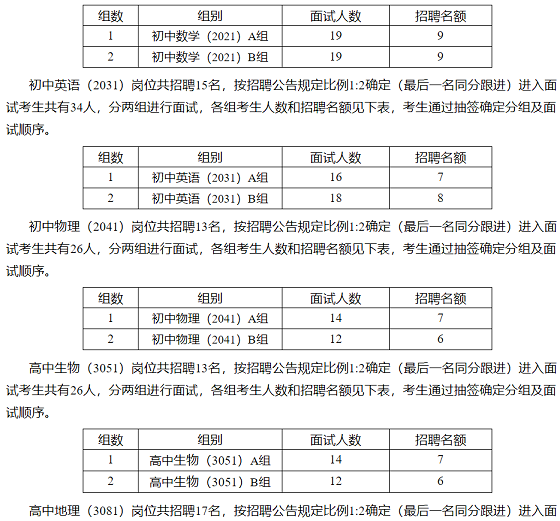 | 组数 | 组别 | 面试人数 | 招聘名额 |
|---|---|---|---|
| 1 | 初中数学（2021）A组 | 19 | 9 |
| 2 | 初中数学（2021）B组 | 19 | 9 |

初中英语（2031）岗位共招聘15名，按招聘公告规定比例1:2确定（最后一名同分跟进）进入面试考生共有34人，分两组进行面试，各组考生人数和招聘名额见下表，考生通过抽签确定分组及面试顺序。

| 组数 | 组别 | 面试人数 | 招聘名额 |
|---|---|---|---|
| 1 | 初中英语（2031）A组 | 16 | 7 |
| 2 | 初中英语（2031）B组 | 18 | 8 |

初中物理（2041）岗位共招聘13名，按招聘公告规定比例1:2确定（最后一名同分跟进）进入面试考生共有26人，分两组进行面试，各组考生人数和招聘名额见下表，考生通过抽签确定分组及面试顺序。

| 组数 | 组别 | 面试人数 | 招聘名额 |
|---|---|---|---|
| 1 | 初中物理（2041）A组 | 14 | 7 |
| 2 | 初中物理（2041）B组 | 12 | 6 |

高中生物（3051）岗位共招聘13名，按招聘公告规定比例1:2确定（最后一名同分跟进）进入面试考生共有26人，分两组进行面试，各组考生人数和招聘名额见下表，考生通过抽签确定分组及面试顺序。

| 组数 | 组别 | 面试人数 | 招聘名额 |
|---|---|---|---|
| 1 | 高中生物（3051）A组 | 14 | 7 |
| 2 | 高中生物（3051）B组 | 12 | 6 |

高中地理（3081）岗位共招聘17名，按招聘公告规定比例1:2确定（最后一名同分跟进）进入面